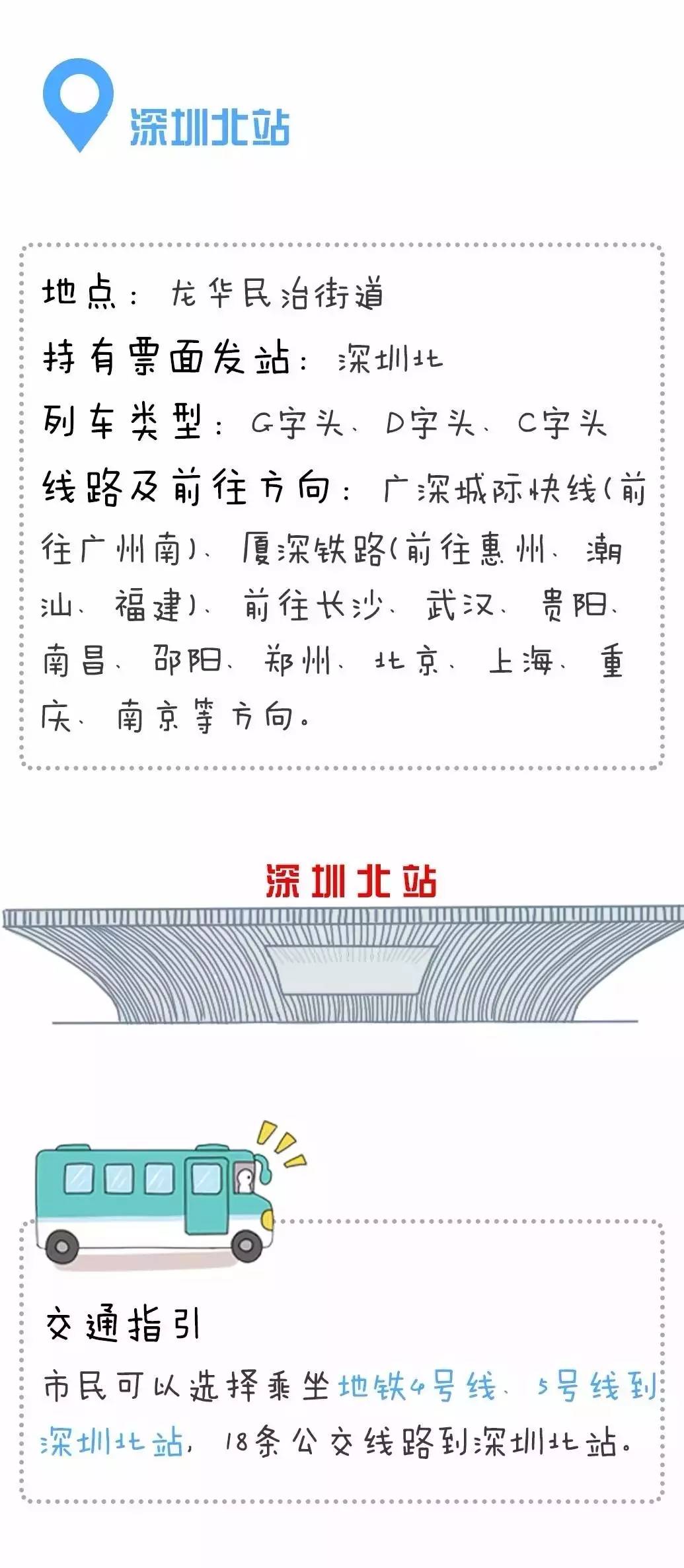 深圳北站

地点：龙华民治街道
持有票面发站：深圳北
列车类型：G字头、D字头、C字头
线路及前往方向：广深城际快线（前往广州南）、厦深铁路（前往惠州、潮汕、福建）、前往长沙、武汉、贵阳、南昌、邵阳、郑州、北京、上海、重庆、南京等方向。

深圳北站

交通指引
市民可以选择乘坐地铁4号线、5号线到深圳北站，18条公交线路到深圳北站。